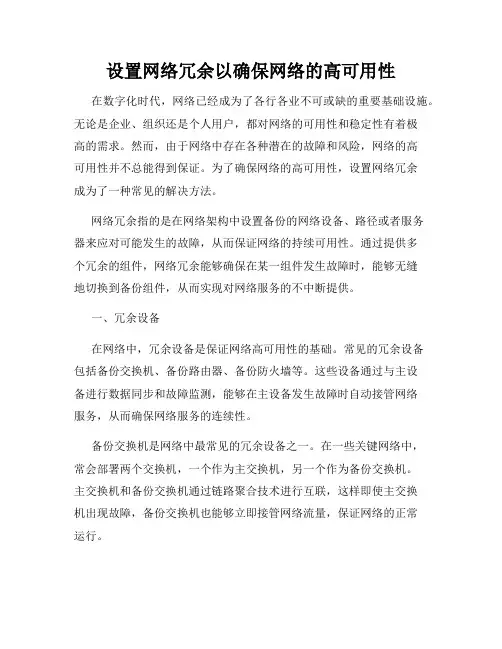 设置网络冗余以确保网络的高可用性

在数字化时代，网络已经成为了各行各业不可或缺的重要基础设施。无论是企业、组织还是个人用户，都对网络的可用性和稳定性有着极高的需求。然而，由于网络中存在各种潜在的故障和风险，网络的高可用性并不总能得到保证。为了确保网络的高可用性，设置网络冗余成为了一种常见的解决方法。

网络冗余指的是在网络架构中设置备份的网络设备、路径或者服务器来应对可能发生的故障，从而保证网络的持续可用性。通过提供多个冗余的组件，网络冗余能够确保在某一组件发生故障时，能够无缝地切换到备份组件，从而实现对网络服务的不中断提供。

一、冗余设备

在网络中，冗余设备是保证网络高可用性的基础。常见的冗余设备包括备份交换机、备份路由器、备份防火墙等。这些设备通过与主设备进行数据同步和故障监测，能够在主设备发生故障时自动接管网络服务，从而确保网络服务的连续性。

备份交换机是网络中最常见的冗余设备之一。在一些关键网络中，常会部署两个交换机，一个作为主交换机，另一个作为备份交换机。主交换机和备份交换机通过链路聚合技术进行互联，这样即使主交换机出现故障，备份交换机也能够立即接管网络流量，保证网络的正常运行。